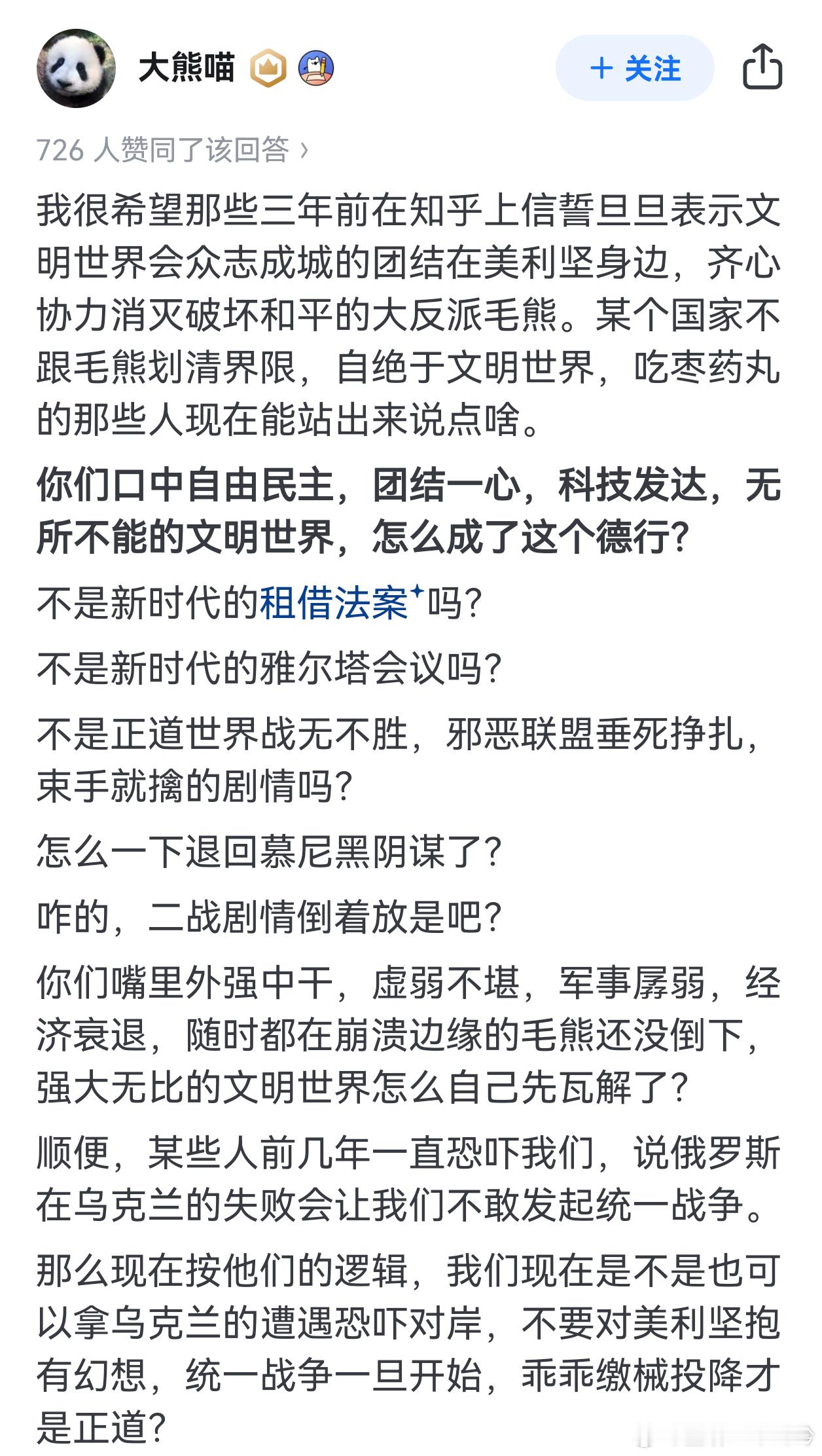 大熊喵

+ 关注

726 人赞同了该回答 ›

我很希望那些三年前在知乎上信誓旦旦表示文明世界会众志成城的团结在美利坚身边，齐心协力消灭破坏和平的大反派毛熊。某个国家不跟毛熊划清界限，自绝于文明世界，吃枣药丸的那些人现在能站出来说点啥。

你们口中自由民主，团结一心，科技发达，无所不能的文明世界，怎么成了这个德行?

不是新时代的租借法案吗?

不是新时代的雅尔塔会议吗?

不是正道世界战无不胜，邪恶联盟垂死挣扎，束手就擒的剧情吗?

怎么一下退回慕尼黑阴谋了?

咋的，二战剧情倒着放是吧?

你们嘴里外强中干，虚弱不堪，军事孱弱，经济衰退，随时都在崩溃边缘的毛熊还没倒下，强大无比的文明世界怎么自己先瓦解了?

顺便，某些人前几年一直恐吓我们，说俄罗斯在乌克兰的失败会让我们不敢发起统一战争。

那么现在按他们的逻辑，我们现在是不是也可以拿乌克兰的遭遇恐吓对岸，不要对美利坚抱有幻想，统一战争一旦开始，乖乖缴械投降才是正道?